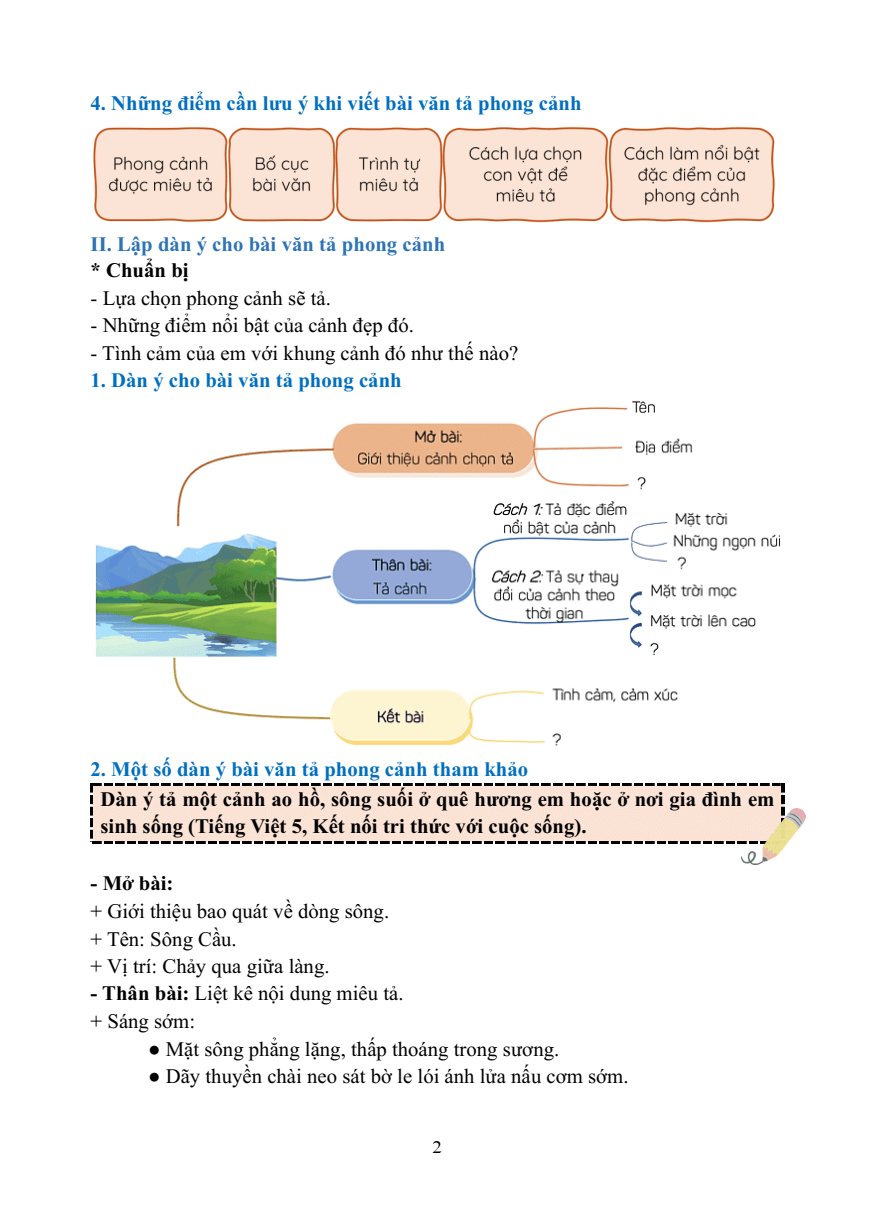 4. Những điểm cần lưu ý khi viết bài văn tả phong cảnh

Phong cảnh được miêu tả

Bố cục bài văn

Trình tự miêu tả

Cách lựa chọn con vật để miêu tả

Cách làm nổi bật đặc điểm của phong cảnh

II. Lập dàn ý cho bài văn tả phong cảnh

* Chuẩn bị

- Lựa chọn phong cảnh sẽ tả.
- Những điểm nổi bật của cảnh đẹp đó.
- Tình cảm của em với khung cảnh đó như thế nào?

1. Dàn ý cho bài văn tả phong cảnh

Mở bài:
Giới thiệu cảnh chọn tả

Tên

Địa điểm

?

Thân bài:
Tả cảnh

Cách 1: Tả đặc điểm nổi bật của cảnh

Mặt trời

Những ngọn núi

?

Cách 2: Tả sự thay đổi của cảnh theo thời gian

Mặt trời mọc

Mặt trời lên cao

?

Kết bài

Tình cảm, cảm xúc

?

2. Một số dàn ý bài văn tả phong cảnh tham khảo

Dàn ý tả một cảnh ao hồ, sông suối ở quê hương em hoặc ở nơi gia đình em sinh sống (Tiếng Việt 5, Kết nối tri thức với cuộc sống).

- Mở bài:
+ Giới thiệu bao quát về dòng sông.
+ Tên: Sông Cầu.
+ Vị trí: Chảy qua giữa làng.
- Thân bài: Liệt kê nội dung miêu tả.
+ Sáng sớm:
● Mặt sông phẳng lặng, thấp thoáng trong sương.
● Dãy thuyền chài neo sát bờ le lói ánh lửa nấu cơm sớm.

2